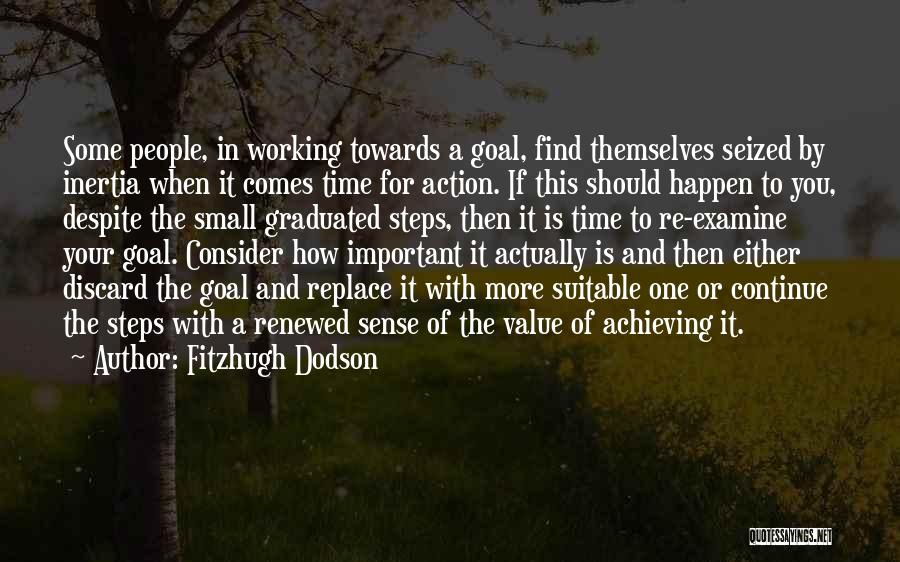 Some people, in working towards a goal, find themselves seized by inertia when it comes time for action. If this should happen to you, despite the small graduated steps, then it is time to re-examine your goal. Consider how important it actually is and then either discard the goal and replace it with more suitable one or continue the steps with a renewed sense of the value of achieving it.

~ Author: Fitzhugh Dodson

QUOTESSAYINGS.NET